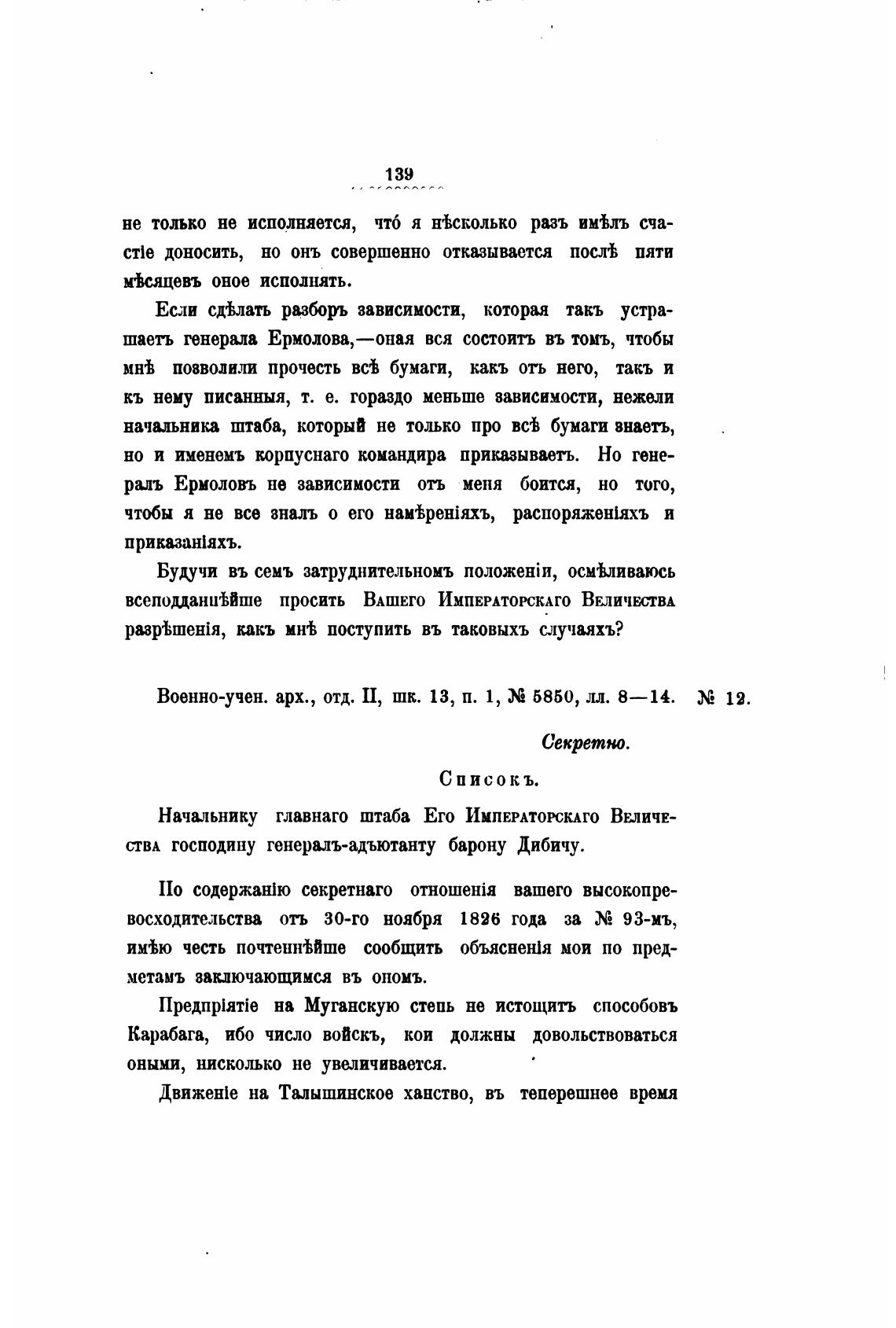 139

не только не исполняется, что́ я нѣсколько разъ имѣлъ счастіе доносить, но онъ совершенно отказывается послѣ пяти мѣсяцевъ оное исполнять.

Если сдѣлать разборъ зависимости, которая такъ устрашаетъ генерала Ермолова,—оная вся состоитъ въ томъ, чтобы мнѣ позволили прочесть всѣ бумаги, какъ отъ него, такъ и къ нему писанныя, т. е. гораздо меньше зависимости, нежели начальника штаба, который не только про всѣ бумаги знаетъ, но и именемъ корпуснаго командира приказываетъ. Но генералъ Ермоловъ не зависимости отъ меня боится, но того, чтобы я не все зналъ о его намѣреніяхъ, распоряженіяхъ и приказаніяхъ.

Будучи въ семъ затруднительномъ положеніи, осмѣливаюсь всеподданнѣйше просить Вашего Императорскаго Величества разрѣшенія, какъ мнѣ поступить въ таковыхъ случаяхъ?

Военно-учен. арх., отд. II, шк. 13, п. 1, № 5850, лл. 8—14. № 12.

Секретно.

Списокъ.

Начальнику главнаго штаба Его Императорскаго Величества господину генералъ-адъютанту барону Дибичу.

По содержанію секретнаго отношенія вашего высокопревосходительства отъ 30-го ноября 1826 года за № 93-мъ, имѣю честь почтеннѣйше сообщить объясненія мои по предметамъ заключающимся въ ономъ.

Предпріятіе на Муганскую степь не истощитъ способовъ Карабага, ибо число войскъ, кои должны довольствоваться оными, нисколько не увеличивается.

Движеніе на Талышинское ханство, въ теперешнее время